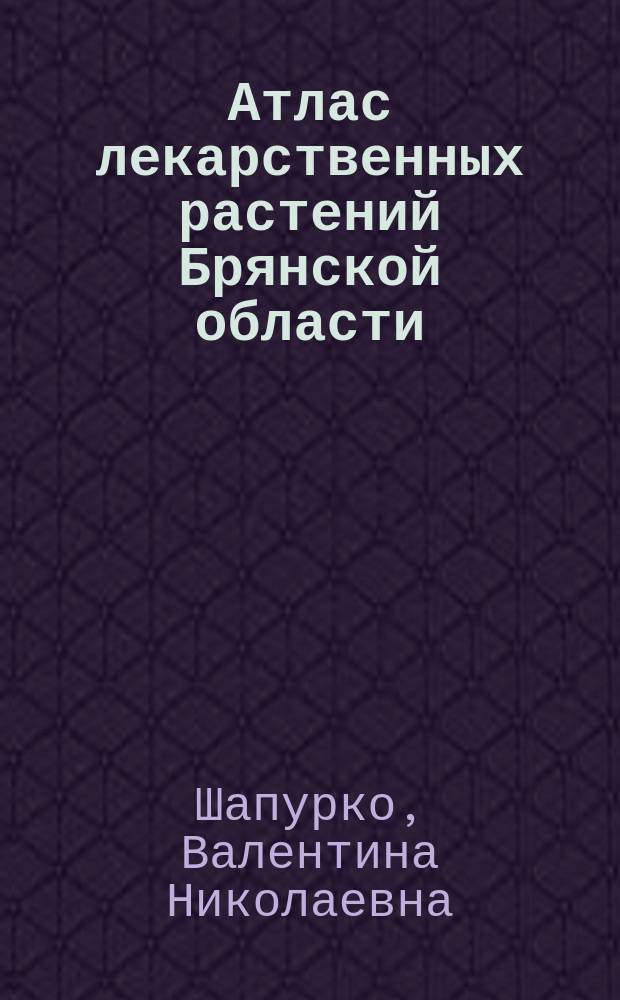 Атлас лекарственных растений Брянской области

Шапурко, Валентина Николаевна